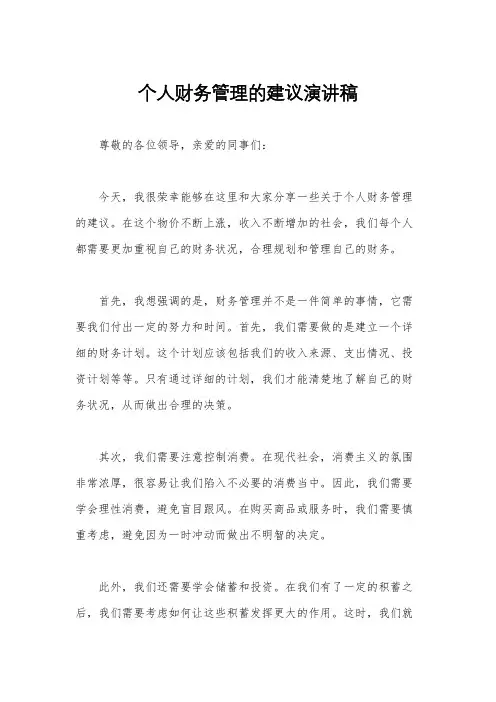 个人财务管理的建议演讲稿

尊敬的各位领导，亲爱的同事们：

今天，我很荣幸能够在这里和大家分享一些关于个人财务管理的建议。在这个物价不断上涨，收入不断增加的社会，我们每个人都需要更加重视自己的财务状况，合理规划和管理自己的财务。

首先，我想强调的是，财务管理并不是一件简单的事情，它需要我们付出一定的努力和时间。首先，我们需要做的是建立一个详细的财务计划。这个计划应该包括我们的收入来源、支出情况、投资计划等等。只有通过详细的计划，我们才能清楚地了解自己的财务状况，从而做出合理的决策。

其次，我们需要注意控制消费。在现代社会，消费主义的氛围非常浓厚，很容易让我们陷入不必要的消费当中。因此，我们需要学会理性消费，避免盲目跟风。在购买商品或服务时，我们需要慎重考虑，避免因为一时冲动而做出不明智的决定。

此外，我们还需要学会储蓄和投资。在我们有了一定的积蓄之后，我们需要考虑如何让这些积蓄发挥更大的作用。这时，我们就